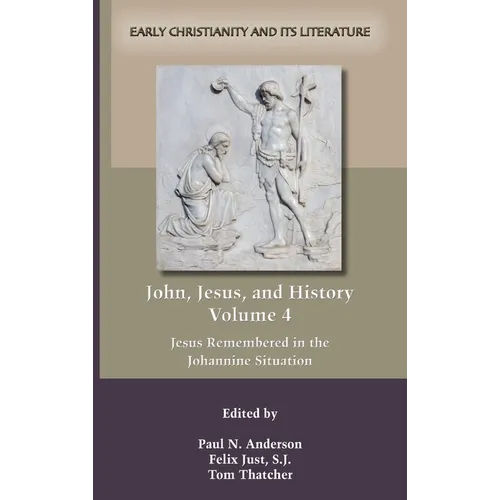 EARLY CHRISTIANITY AND ITS LITERATURE

John, Jesus, and History
Volume 4

Jesus Remembered in the
Johannine Situation

Edited by

Paul N. Anderson
Felix Just, S.J.
Tom Thatcher